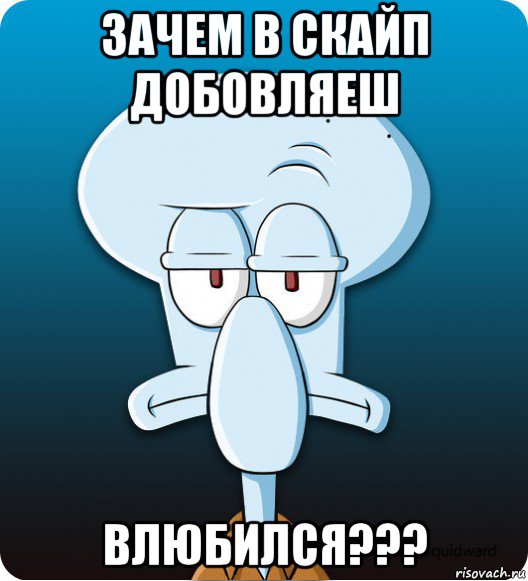 ЗАЧЕМ В СКАЙП ДОБОВЛЯЕШ

ВЛЮБИЛСЯ???

squidward

risovach.ru